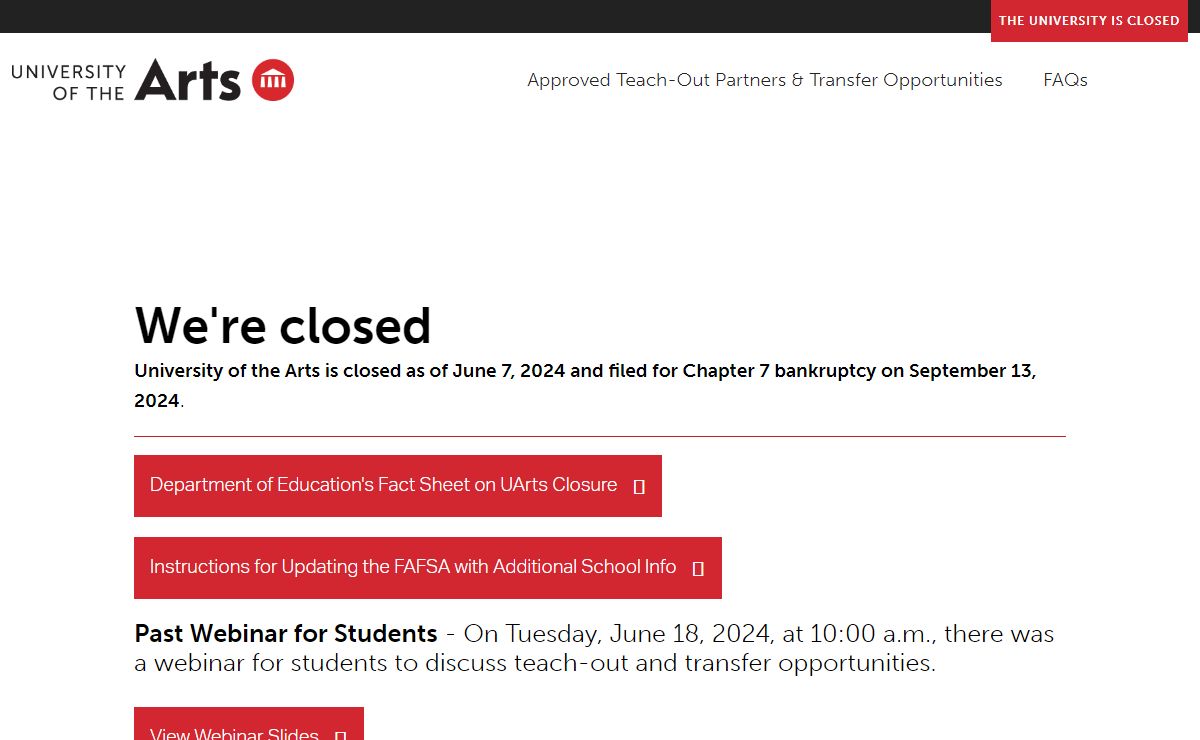 THE UNIVERSITY IS CLOSED

UNIVERSITY OF THE Arts

Approved Teach-Out Partners & Transfer Opportunities

FAQs

We're closed

University of the Arts is closed as of June 7, 2024 and filed for Chapter 7 bankruptcy on September 13, 2024.

Department of Education's Fact Sheet on UArts Closure

Instructions for Updating the FAFSA with Additional School Info

Past Webinar for Students - On Tuesday, June 18, 2024, at 10:00 a.m., there was a webinar for students to discuss teach-out and transfer opportunities.

View Webinar Slides